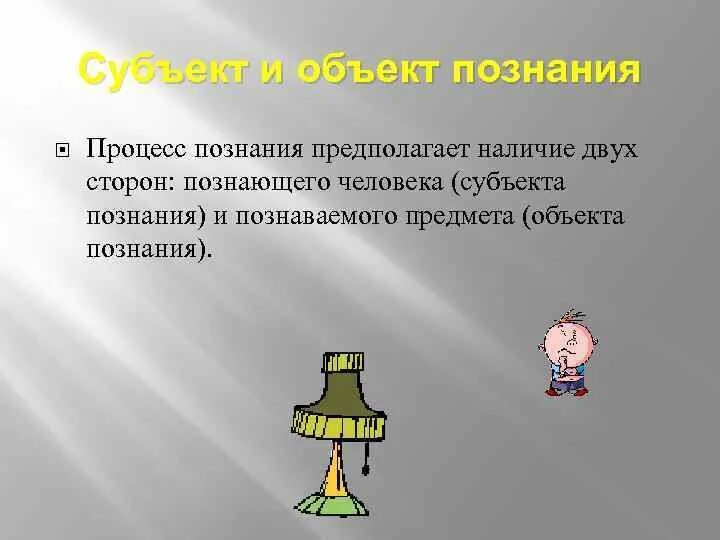 Субъект и объект познания

Процесс познания предполагает наличие двух сторон: познающего человека (субъекта познания) и познаваемого предмета (объекта познания).